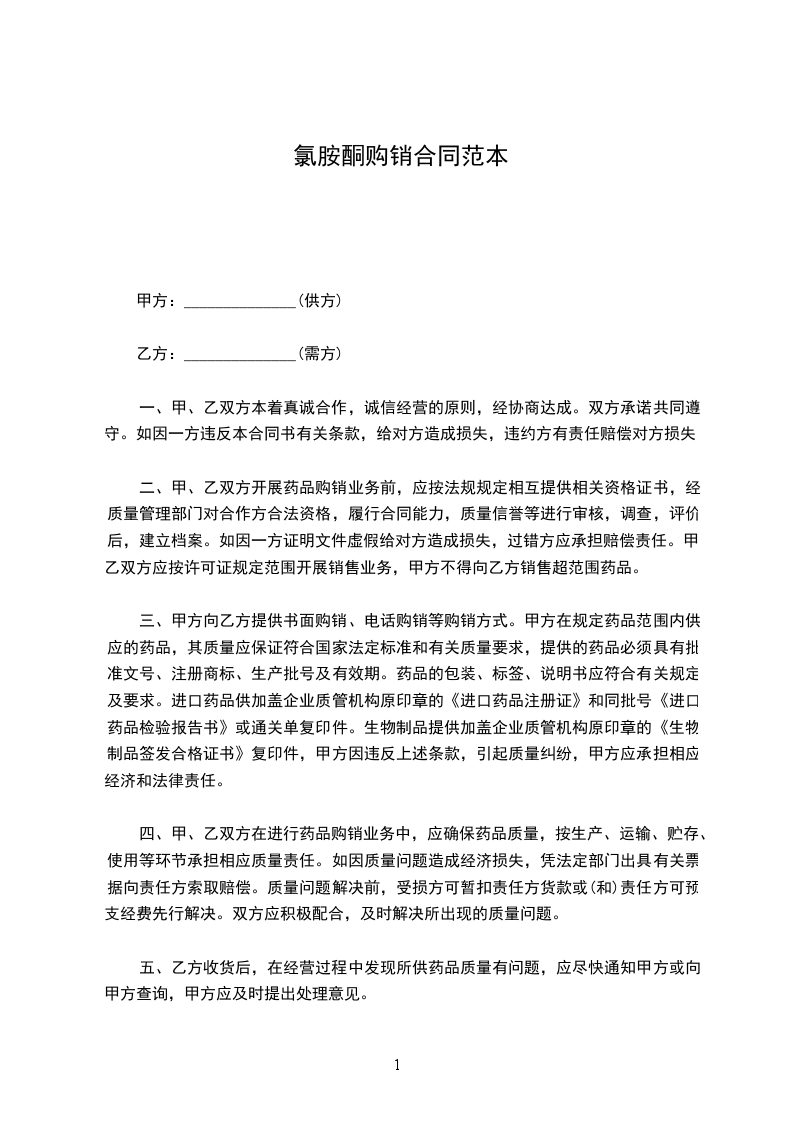 氯胺酮购销合同范本

甲方：______________(供方)

乙方：______________(需方)

一、甲、乙双方本着真诚合作，诚信经营的原则，经协商达成。双方承诺共同遵守。如因一方违反本合同书有关条款，给对方造成损失，违约方有责任赔偿对方损失

二、甲、乙双方开展药品购销业务前，应按法规规定相互提供相关资格证书，经质量管理部门对合作方合法资格，履行合同能力，质量信誉等进行审核，调查，评价后，建立档案。如因一方证明文件虚假给对方造成损失，过错方应承担赔偿责任。甲乙双方应按许可证规定范围开展销售业务，甲方不得向乙方销售超范围药品。

三、甲方向乙方提供书面购销、电话购销等购销方式。甲方在规定药品范围内供应的药品，其质量应保证符合国家法定标准和有关质量要求，提供的药品必须具有批准文号、注册商标、生产批号及有效期。药品的包装、标签、说明书应符合有关规定及要求。进口药品供加盖企业质管机构原印章的《进口药品注册证》和同批号《进口药品检验报告书》或通关单复印件。生物制品提供加盖企业质管机构原印章的《生物制品签发合格证书》复印件，甲方因违反上述条款，引起质量纠纷，甲方应承担相应经济和法律责任。

四、甲、乙双方在进行药品购销业务中，应确保药品质量，按生产、运输、贮存、使用等环节承担相应质量责任。如因质量问题造成经济损失，凭法定部门出具有关票据向责任方索取赔偿。质量问题解决前，受损方可暂扣责任方货款或(和)责任方可预支经费先行解决。双方应积极配合，及时解决所出现的质量问题。

五、乙方收货后，在经营过程中发现所供药品质量有问题，应尽快通知甲方或向甲方查询，甲方应及时提出处理意见。

1